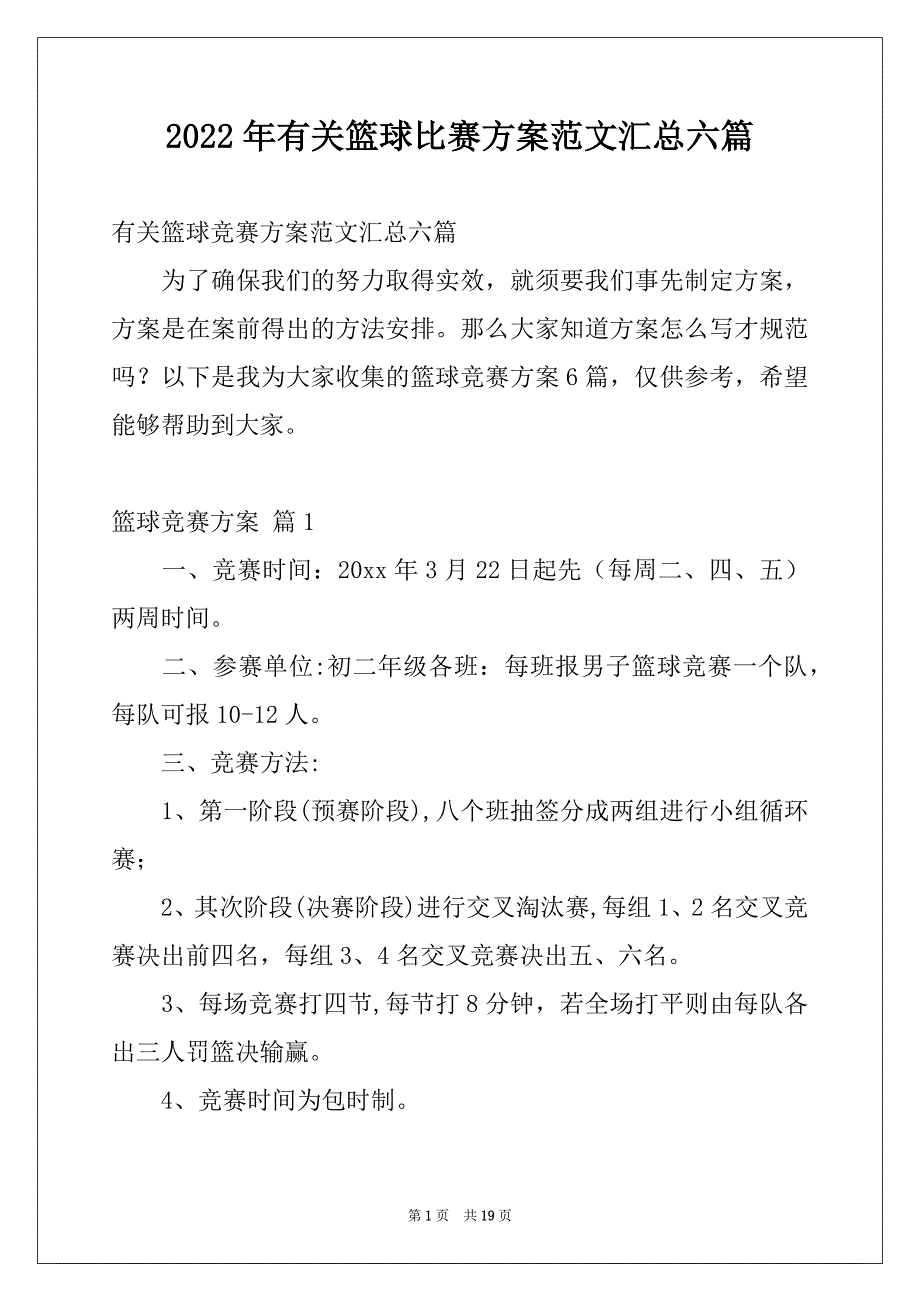 2022年有关篮球比赛方案范文汇总六篇

有关篮球竞赛方案范文汇总六篇

为了确保我们的努力取得实效，就须要我们事先制定方案，方案是在案前得出的方法安排。那么大家知道方案怎么写才规范吗？以下是我为大家收集的篮球竞赛方案6篇，仅供参考，希望能够帮助到大家。

篮球竞赛方案 篇1

一、竞赛时间：20xx年3月22日起先（每周二、四、五）两周时间。

二、参赛单位:初二年级各班：每班报男子篮球竞赛一个队，每队可报10-12人。

三、竞赛方法:

1、第一阶段(预赛阶段),八个班抽签分成两组进行小组循环赛；

2、其次阶段(决赛阶段)进行交叉淘汰赛,每组1、2名交叉竞赛决出前四名，每组3、4名交叉竞赛决出五、六名。

3、每场竞赛打四节,每节打8分钟，若全场打平则由每队各出三人罚篮决输赢。

4、竞赛时间为包时制。

第1页 共19页